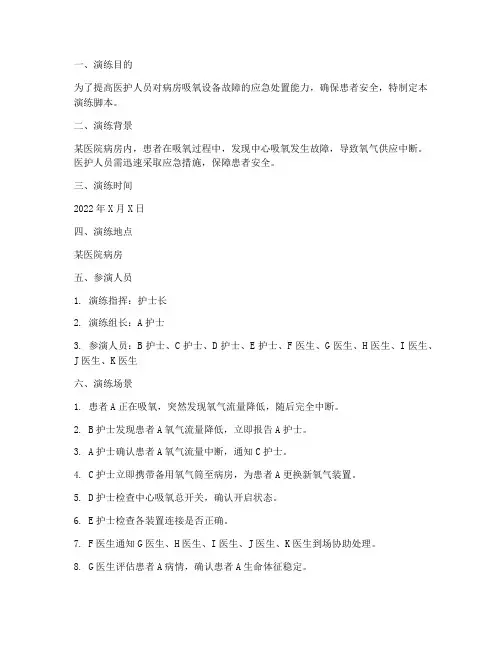 一、演练目的

为了提高医护人员对病房吸氧设备故障的应急处置能力，确保患者安全，特制定本演练脚本。

二、演练背景

某医院病房内，患者在吸氧过程中，发现中心吸氧发生故障，导致氧气供应中断。医护人员需迅速采取应急措施，保障患者安全。

三、演练时间

2022 年 X 月 X 日

四、演练地点

某医院病房

五、参演人员

1. 演练指挥：护士长

2. 演练组长：A 护士

3. 参演人员：B 护士、C 护士、D 护士、E 护士、F 医生、G 医生、H 医生、I 医生、J 医生、K 医生

六、演练场景

1. 患者 A 正在吸氧，突然发现氧气流量降低，随后完全中断。

2. B 护士发现患者 A 氧气流量降低，立即报告 A 护士。

3. A 护士确认患者 A 氧气流量中断，通知 C 护士。

4. C 护士立即携带备用氧气筒至病房，为患者 A 更换新氧气装置。

5. D 护士检查中心吸氧总开关，确认开启状态。

6. E 护士检查各装置连接是否正确。

7. F 医生通知 G 医生、H 医生、I 医生、J 医生、K 医生到场协助处理。

8. G 医生评估患者 A 病情，确认患者 A 生命体征稳定。